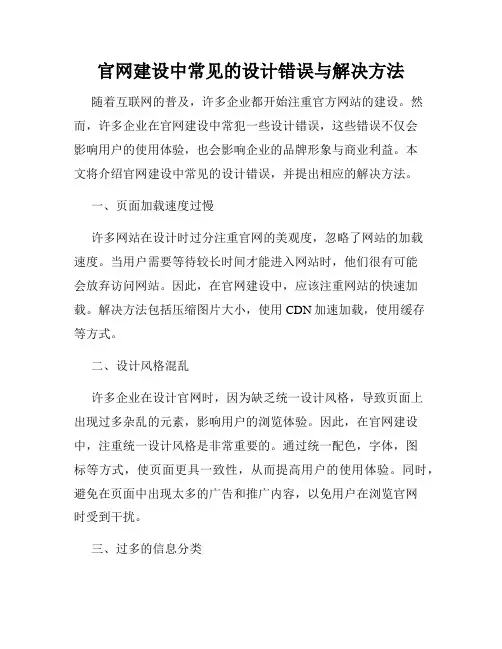 官网建设中常见的设计错误与解决方法

随着互联网的普及，许多企业都开始注重官方网站的建设。然而，许多企业在官网建设中常犯一些设计错误，这些错误不仅会影响用户的使用体验，也会影响企业的品牌形象与商业利益。本文将介绍官网建设中常见的设计错误，并提出相应的解决方法。

一、页面加载速度过慢

许多网站在设计时过分注重官网的美观度，忽略了网站的加载速度。当用户需要等待较长时间才能进入网站时，他们很有可能会放弃访问网站。因此，在官网建设中，应该注重网站的快速加载。解决方法包括压缩图片大小，使用 CDN 加速加载，使用缓存等方式。

二、设计风格混乱

许多企业在设计官网时，因为缺乏统一设计风格，导致页面上出现过多杂乱的元素，影响用户的浏览体验。因此，在官网建设中，注重统一设计风格是非常重要的。通过统一配色，字体，图标等方式，使页面更具一致性，从而提高用户的使用体验。同时，避免在页面中出现太多的广告和推广内容，以免用户在浏览官网时受到干扰。

三、过多的信息分类